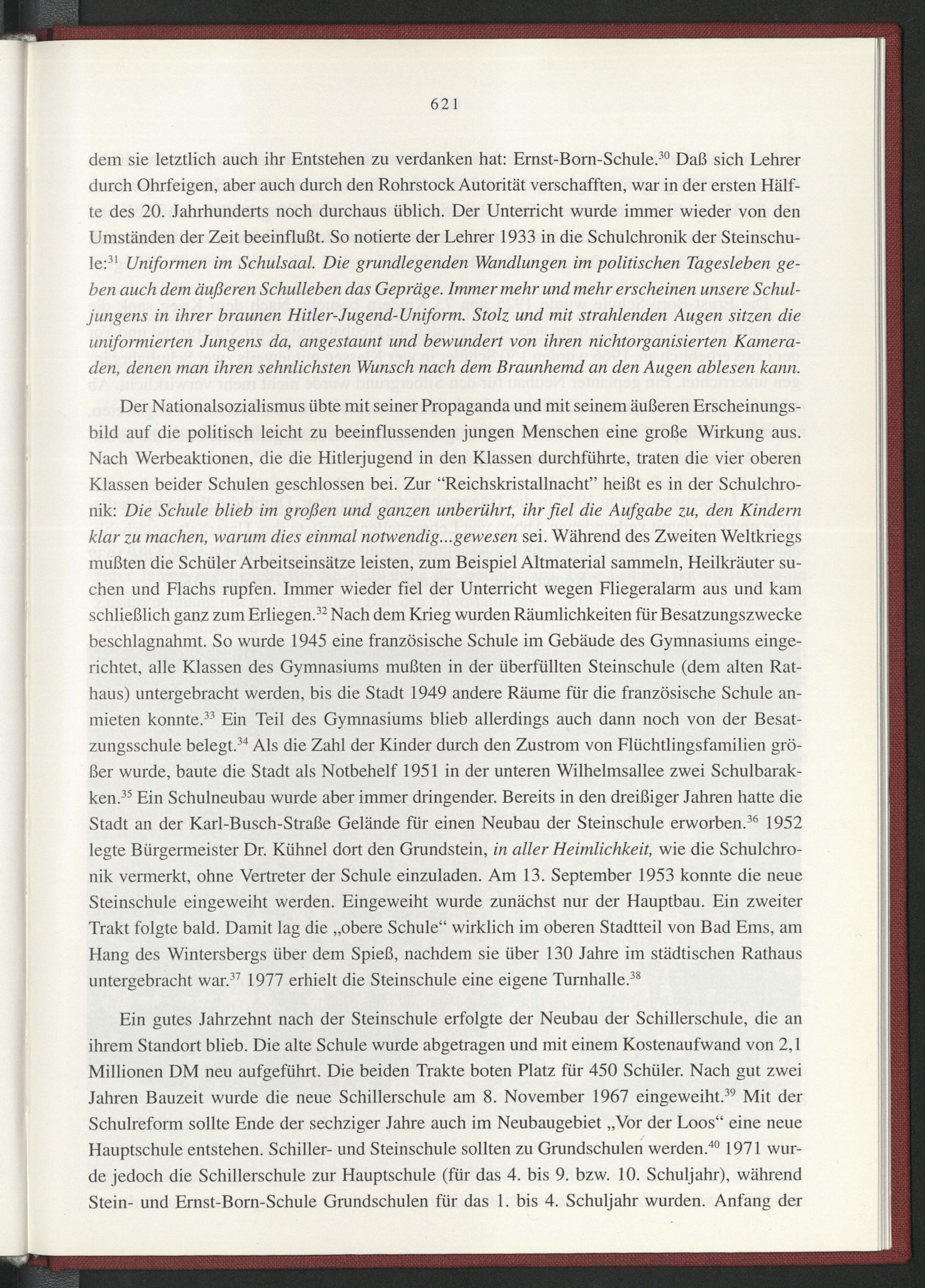 621

dem sie letztlich auch ihr Entstehen zu verdanken hat: Ernst-Born-Schule.$^{30}$ Daß sich Lehrer durch Ohrfeigen, aber auch durch den Rohrstock Autorität verschafften, war in der ersten Hälfte des 20. Jahrhunderts noch durchaus üblich. Der Unterricht wurde immer wieder von den Umständen der Zeit beeinflußt. So notierte der Lehrer 1933 in die Schulchronik der Steinschule:$^{31}$ Uniformen im Schulsaal. Die grundlegenden Wandlungen im politischen Tagesleben geben auch dem äußeren Schulleben das Gepräge. Immer mehr und mehr erscheinen unsere Schuljungens in ihrer braunen Hitler-Jugend-Uniform. Stolz und mit strahlenden Augen sitzen die uniformierten Jungens da, angestaunt und bewundert von ihren nichtorganisierten Kameraden, denen man ihren sehnlichsten Wunsch nach dem Braunhemd an den Augen ablesen kann.

Der Nationalsozialismus übte mit seiner Propaganda und mit seinem äußeren Erscheinungsbild auf die politisch leicht zu beeinflussenden jungen Menschen eine große Wirkung aus. Nach Werbeaktionen, die die Hitlerjugend in den Klassen durchführte, traten die vier oberen Klassen beider Schulen geschlossen bei. Zur “Reichskristallnacht” heißt es in der Schulchronik: Die Schule blieb im großen und ganzen unberührt, ihr fiel die Aufgabe zu, den Kindern klar zu machen, warum dies einmal notwendig...gewesen sei. Während des Zweiten Weltkriegs mußten die Schüler Arbeitseinsätze leisten, zum Beispiel Altmaterial sammeln, Heilkräuter suchen und Flachs rupfen. Immer wieder fiel der Unterricht wegen Fliegeralarm aus und kam schließlich ganz zum Erliegen.$^{32}$ Nach dem Krieg wurden Räumlichkeiten für Besatzungszwecke beschlagnahmt. So wurde 1945 eine französische Schule im Gebäude des Gymnasiums eingerichtet, alle Klassen des Gymnasiums mußten in der überfüllten Steinschule (dem alten Rathaus) untergebracht werden, bis die Stadt 1949 andere Räume für die französische Schule anmieten konnte.$^{33}$ Ein Teil des Gymnasiums blieb allerdings auch dann noch von der Besatzungsschule belegt.$^{34}$ Als die Zahl der Kinder durch den Zustrom von Flüchtlingsfamilien größer wurde, baute die Stadt als Notbehelf 1951 in der unteren Wilhelmsallee zwei Schulbaracken.$^{35}$ Ein Schulneubau wurde aber immer dringender. Bereits in den dreißiger Jahren hatte die Stadt an der Karl-Busch-Straße Gelände für einen Neubau der Steinschule erworben.$^{36}$ 1952 legte Bürgermeister Dr. Kühnel dort den Grundstein, in aller Heimlichkeit, wie die Schulchronik vermerkt, ohne Vertreter der Schule einzuladen. Am 13. September 1953 konnte die neue Steinschule eingeweiht werden. Eingeweiht wurde zunächst nur der Hauptbau. Ein zweiter Trakt folgte bald. Damit lag die „obere Schule“ wirklich im oberen Stadtteil von Bad Ems, am Hang des Wintersbergs über dem Spieß, nachdem sie über 130 Jahre im städtischen Rathaus untergebracht war.$^{37}$ 1977 erhielt die Steinschule eine eigene Turnhalle.$^{38}$

Ein gutes Jahrzehnt nach der Steinschule erfolgte der Neubau der Schillerschule, die an ihrem Standort blieb. Die alte Schule wurde abgetragen und mit einem Kostenaufwand von 2,1 Millionen DM neu aufgeführt. Die beiden Trakte boten Platz für 450 Schüler. Nach gut zwei Jahren Bauzeit wurde die neue Schillerschule am 8. November 1967 eingeweiht.$^{39}$ Mit der Schulreform sollte Ende der sechziger Jahre auch im Neubaugebiet „Vor der Loos“ eine neue Hauptschule entstehen. Schiller- und Steinschule sollten zu Grundschulen werden.$^{40}$ 1971 wurde jedoch die Schillerschule zur Hauptschule (für das 4. bis 9. bzw. 10. Schuljahr), während Stein- und Ernst-Born-Schule Grundschulen für das 1. bis 4. Schuljahr wurden. Anfang der